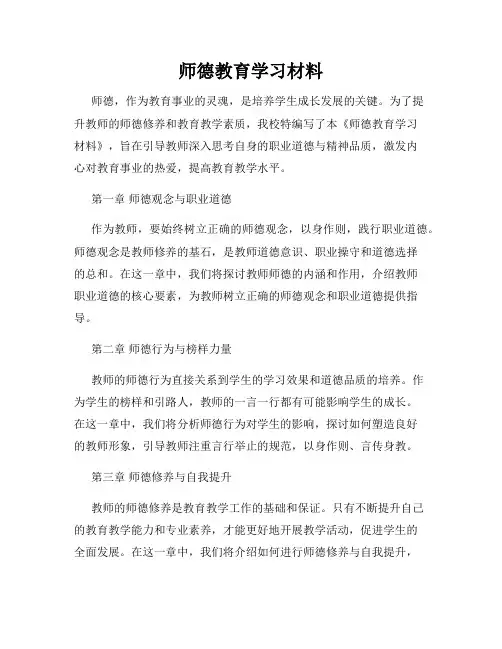 师德教育学习材料

师德，作为教育事业的灵魂，是培养学生成长发展的关键。为了提升教师的师德修养和教育教学素质，我校特编写了本《师德教育学习材料》，旨在引导教师深入思考自身的职业道德与精神品质，激发内心对教育事业的热爱，提高教育教学水平。

第一章 师德观念与职业道德

作为教师，要始终树立正确的师德观念，以身作则，践行职业道德。师德观念是教师修养的基石，是教师道德意识、职业操守和道德选择的总和。在这一章中，我们将探讨教师师德的内涵和作用，介绍教师职业道德的核心要素，为教师树立正确的师德观念和职业道德提供指导。

第二章 师德行为与榜样力量

教师的师德行为直接关系到学生的学习效果和道德品质的培养。作为学生的榜样和引路人，教师的一言一行都有可能影响学生的成长。在这一章中，我们将分析师德行为对学生的影响，探讨如何塑造良好的教师形象，引导教师注重言行举止的规范，以身作则、言传身教。

第三章 师德修养与自我提升

教师的师德修养是教育教学工作的基础和保证。只有不断提升自己的教育教学能力和专业素养，才能更好地开展教学活动，促进学生的全面发展。在这一章中，我们将介绍如何进行师德修养与自我提升，